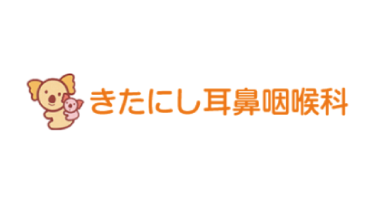 きたにし耳鼻咽喉科